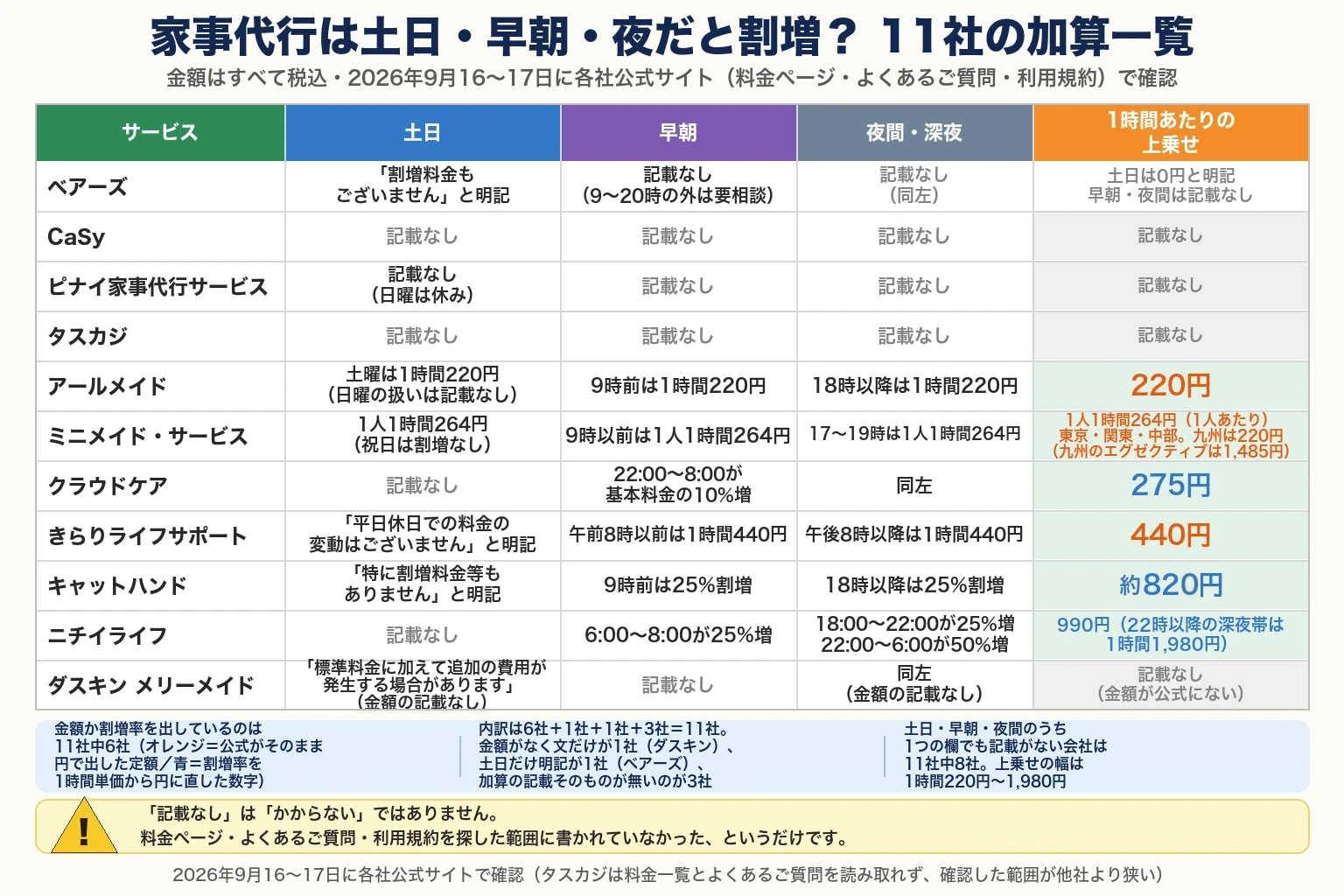 家事代行は土日・早朝・夜だと割増？ 11社の加算一覧
金額はすべて税込・2026年9月16〜17日に各社公式サイト（料金ページ・よくあるご質問・利用規約）で確認

| サービス | 土日 | 早朝 | 夜間・深夜 | 1時間あたりの上乗せ |
|---|---|---|---|---|
| ベアーズ | 「割増料金もございません」と明記 | 記載なし（9〜20時の外は要相談） | 記載なし（同左） | 土日は0円と明記 早朝・夜間は記載なし |
| CaSy | 記載なし | 記載なし | 記載なし | 記載なし |
| ピナイ家事代行サービス | 記載なし（日曜は休み） | 記載なし | 記載なし | 記載なし |
| タスカジ | 記載なし | 記載なし | 記載なし | 記載なし |
| アールメイド | 土曜は1時間220円（日曜の扱いは記載なし） | 9時前は1時間220円 | 18時以降は1時間220円 | 220円 |
| ミニメイド・サービス | 1人1時間264円（祝日は割増なし） | 9時以前は1人1時間264円 | 17〜19時は1人1時間264円 | 1人1時間264円（1人あたり）東京・関東・中部。九州は220円（九州のエグゼクティブは1,485円） |
| クラウドケア | 記載なし | 22:00〜8:00が基本料金の10%増 | 同左 | 275円 |
| きらりライフサポート | 「平日休日での料金の変動はございません」と明記 | 午前8時以前は1時間440円 | 午後8時以降は1時間440円 | 440円 |
| キャットハンド | 「特に割増料金等もありません」と明記 | 9時前は25%割増 | 18時以降は25%割増 | 約820円 |
| ニチイライフ | 記載なし | 6:00〜8:00が25%増 | 18:00〜22:00が25%増 22:00〜6:00が50%増 | 990円（22時以降の深夜帯は1時間1,980円） |
| ダスキン メリーメイド | 「標準料金に加えて追加の費用が発生する場合があります」（金額の記載なし） | 記載なし | 同左（金額の記載なし） | 記載なし（金額が公式にない） |

金額か割増率を出しているのは11社中6社（オレンジ＝公式がそのまま円で出した定額／青＝割増率を1時間単価から円に直した数字）

内訳は6社＋1社＋1社＋3社＝11社。金額がなく文だけが1社（ダスキン）、土日だけ明記が1社（ベアーズ）、加算の記載そのものが無いのが3社

土日・早朝・夜間のうち1つの欄でも記載がない会社は11社中8社。上乗せの幅は1時間220円〜1,980円

!
「記載なし」は「かからない」ではありません。
料金ページ・よくあるご質問・利用規約を探した範囲に書かれていなかった、というだけです。

2026年9月16〜17日に各社公式サイトで確認（タスカジは料金一覧とよくあるご質問を読み取れず、確認した範囲が他社より狭い）